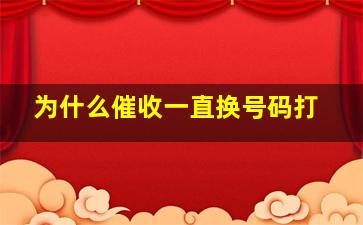 为什么催收一直换号码打